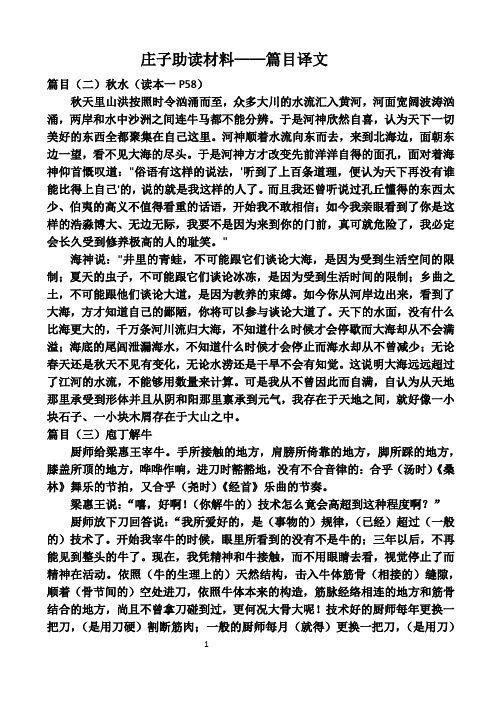 庄子助读材料——篇目译文

篇目（二）秋水（读本一 P58）

秋天里山洪按照时令汹涌而至，众多大川的水流汇入黄河，河面宽阔波涛汹涌，两岸和水中沙洲之间连牛马都不能分辨。于是河神欣然自喜，认为天下一切美好的东西全都聚集在自己这里。河神顺着水流向东而去，来到北海边，面朝东边一望，看不见大海的尽头。于是河神方才改变先前洋洋自得的面孔，面对着海神仰首慨叹道："俗语有这样的说法，'听到了上百条道理，便认为天下再没有谁能比得上自己'的，说的就是我这样的人了。而且我还曾听说过孔丘懂得的东西太少、伯夷的高义不值得看重的话语，开始我不敢相信；如今我亲眼看到了你是这样的浩淼博大、无边无际，我要不是因为来到你的门前，真可就危险了，我必定会长久受到修养极高的人的耻笑。"

海神说："井里的青蛙，不可能跟它们谈论大海，是因为受到生活空间的限制；夏天的虫子，不可能跟它们谈论冰冻，是因为受到生活时间的限制；乡曲之士，不可能跟他们谈论大道，是因为教养的束缚。如今你从河岸边出来，看到了大海，方才知道自己的鄙陋，你将可以参与谈论大道了。天下的水面，没有什么比海更大的，千万条河川流归大海，不知道什么时候才会停歇而大海却从不会满溢；海底的尾闾泄漏海水，不知道什么时候才会停止而海水却从不曾减少；无论春天还是秋天不见有变化，无论水涝还是干旱不会有知觉。这说明大海远远超过了江河的水流，不能够用数量来计算。可是我从不曾因此而自满，自认为从天地那里承受到形体并且从阴和阳那里禀承到元气，我存在于天地之间，就好像一小块石子、一小块木屑存在于大山之中。

篇目（三）庖丁解牛

厨师给梁惠王宰牛。手所接触的地方，肩膀所倚靠的地方，脚所踩的地方，膝盖所顶的地方，哗哗作响，进刀时豁豁地，没有不合音律的：合乎（汤时）《桑林》舞乐的节拍，又合乎（尧时）《经首》乐曲的节奏。

梁惠王说："嘻，好啊！（你解牛的）技术怎么竟会高超到这种程度啊？"

厨师放下刀回答说："我所爱好的，是（事物的）规律，（已经）超过（一般的）技术了。开始我宰牛的时候，眼里所看到的没有不是牛的；三年以后，不再能见到整头的牛了。现在，我凭精神和牛接触，而不用眼睛去看，视觉停止了而精神在活动。依照（牛的生理上的）天然结构，击入牛体筋骨（相接的）缝隙，顺着（骨节间的）空处进刀，依照牛体本来的构造，筋脉经络相连的地方和筋骨结合的地方，尚且不曾拿刀碰到过，更何况大骨大呢！技术好的厨师每年更换一把刀，（是用刀硬）割断筋肉；一般的厨师每月（就得）更换一把刀，（是用刀）

1